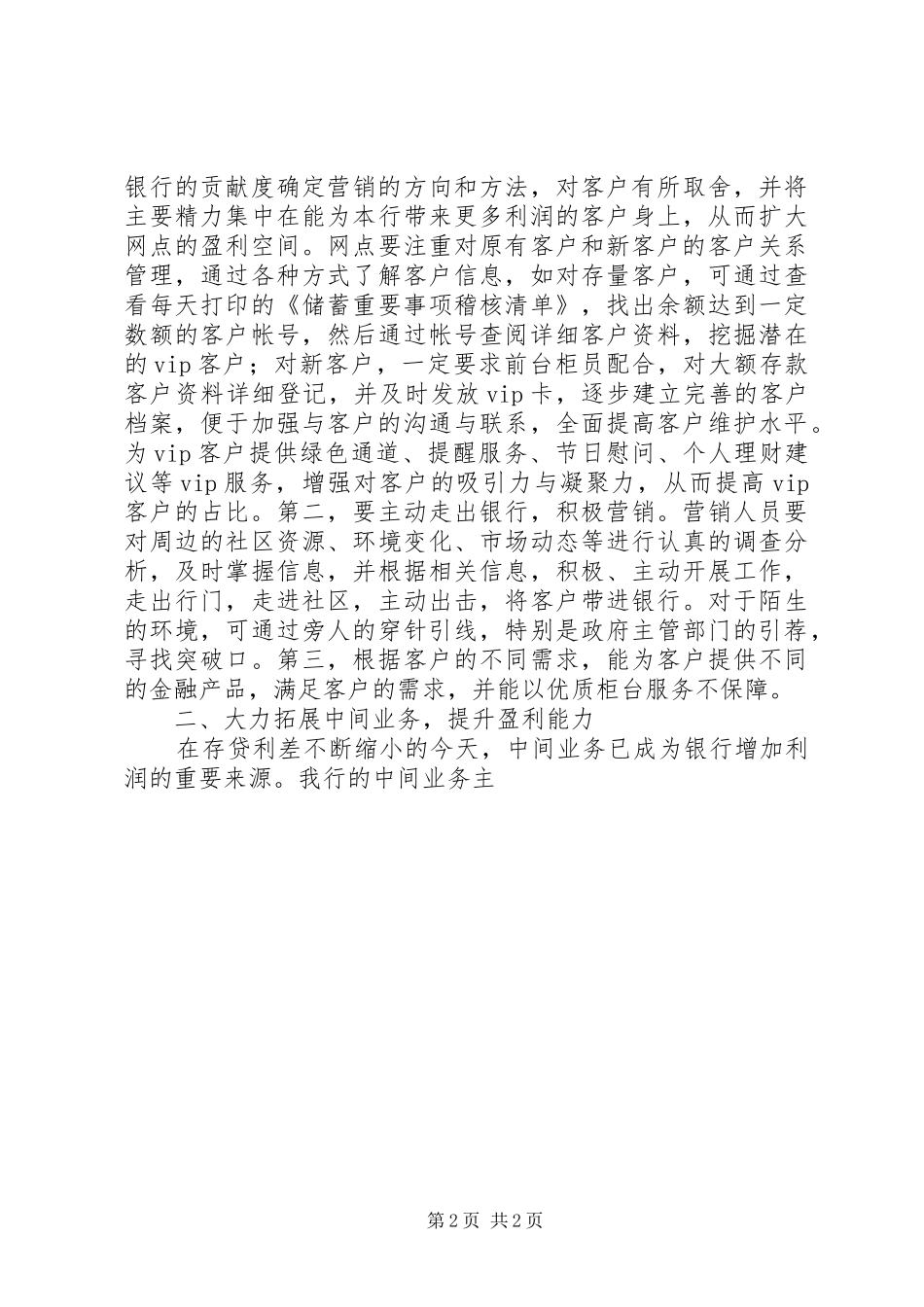 银行的贡献度确定营销的方向和方法，对客户有所取舍，并将主要精力集中在能为本行带来更多利润的客户身上，从而扩大网点的盈利空间。网点要注重对原有客户和新客户的客户关系管理，通过各种方式了解客户信息，如对存量客户，可通过查看每天打印的《储蓄重要事项稽核清单》，找出余额达到一定数额的客户帐号，然后通过帐号查阅详细客户资料，挖掘潜在的vip客户；对新客户，一定要求前台柜员配合，对大额存款客户资料详细登记，并及时发放vip卡，逐步建立完善的客户档案，便于加强与客户的沟通与联系，全面提高客户维护水平。为vip客户提供绿色通道、提醒服务、节日慰问、个人理财建议等vip服务，增强对客户的吸引力与凝聚力，从而提高vip客户的占比。第二，要主动走出银行，积极营销。营销人员要对周边的社区资源、环境变化、市场动态等进行认真的调查分析，及时掌握信息，并根据相关信息，积极、主动开展工作，走出行门，走进社区，主动出击，将客户带进银行。对于陌生的环境，可通过旁人的穿针引线，特别是政府主管部门的引荐，寻找突破口。第三，根据客户的不同需求，能为客户提供不同的金融产品，满足客户的需求，并能以优质柜台服务不保障。

二、大力拓展中间业务，提升盈利能力

在存贷利差不断缩小的今天，中间业务已成为银行增加利润的重要来源。我行的中间业务主

第2页 共2页